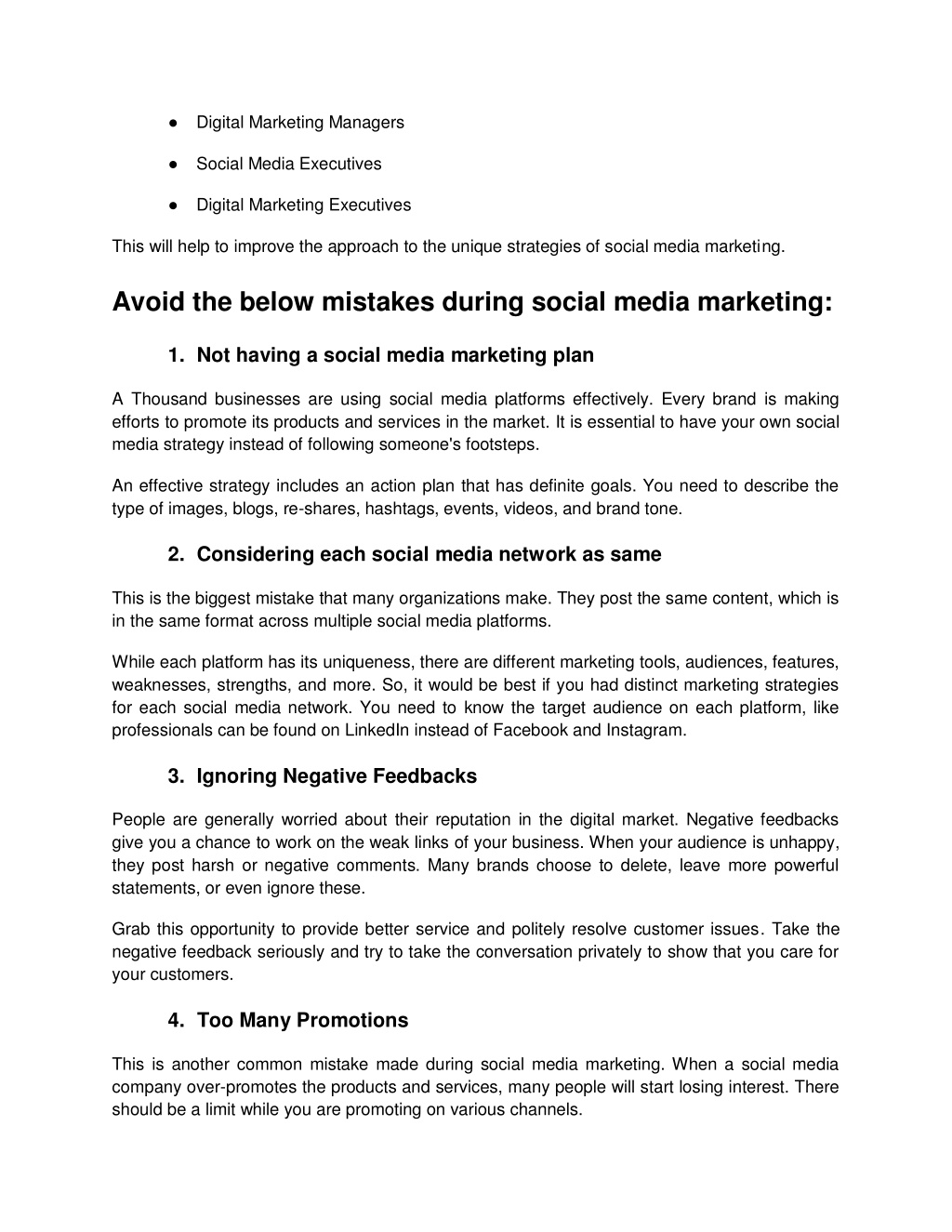 ● Digital Marketing Managers

● Social Media Executives

● Digital Marketing Executives

This will help to improve the approach to the unique strategies of social media marketing.

Avoid the below mistakes during social media marketing:

1. Not having a social media marketing plan

A Thousand businesses are using social media platforms effectively. Every brand is making efforts to promote its products and services in the market. It is essential to have your own social media strategy instead of following someone's footsteps.

An effective strategy includes an action plan that has definite goals. You need to describe the type of images, blogs, re-shares, hashtags, events, videos, and brand tone.

2. Considering each social media network as same

This is the biggest mistake that many organizations make. They post the same content, which is in the same format across multiple social media platforms.

While each platform has its uniqueness, there are different marketing tools, audiences, features, weaknesses, strengths, and more. So, it would be best if you had distinct marketing strategies for each social media network. You need to know the target audience on each platform, like professionals can be found on LinkedIn instead of Facebook and Instagram.

3. Ignoring Negative Feedbacks

People are generally worried about their reputation in the digital market. Negative feedbacks give you a chance to work on the weak links of your business. When your audience is unhappy, they post harsh or negative comments. Many brands choose to delete, leave more powerful statements, or even ignore these.

Grab this opportunity to provide better service and politely resolve customer issues. Take the negative feedback seriously and try to take the conversation privately to show that you care for your customers.

4. Too Many Promotions

This is another common mistake made during social media marketing. When a social media company over-promotes the products and services, many people will start losing interest. There should be a limit while you are promoting on various channels.